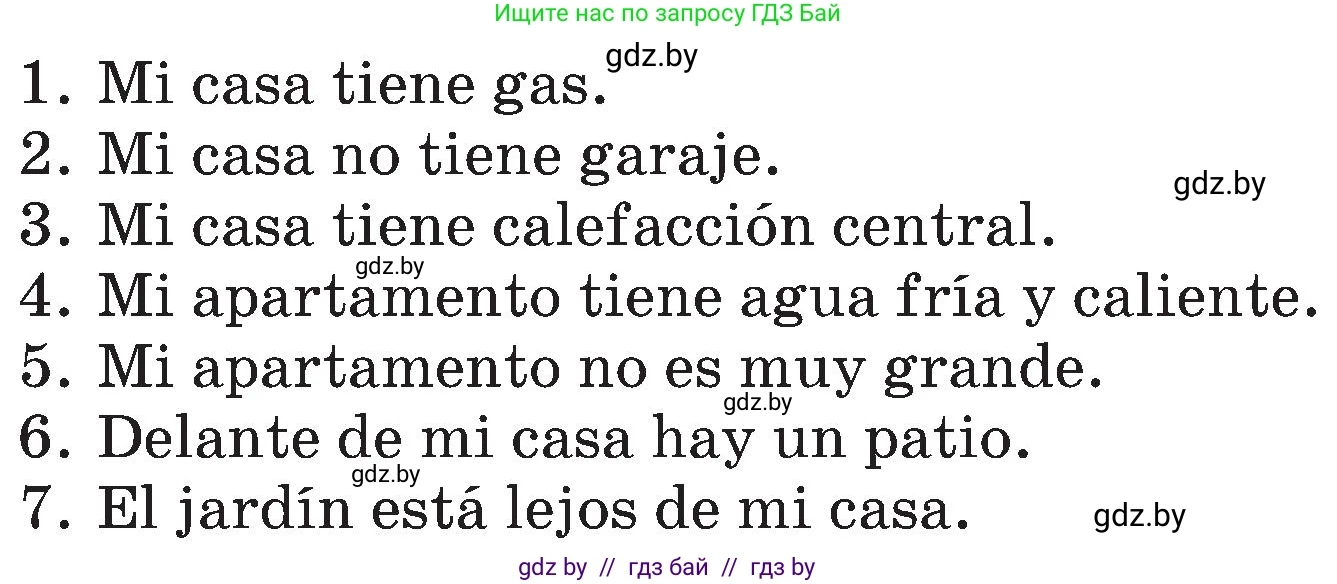 Ищите нас по запросу ГДЗ Бай

gdz.by

1. Mi casa tiene gas.
2. Mi casa no tiene garaje.

gdz.by

3. Mi casa tiene calefacción central.

gdz.by

4. Mi apartamento tiene agua fría y caliente.
5. Mi apartamento no es muy grande.

gdz.by

6. Delante de mi casa hay un patio.

gdz.by

7. El jardín está lejos de mi casa.

gdz.by

gdz by // гдз бай // гдз by